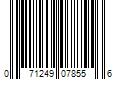 0 71249 07855 6